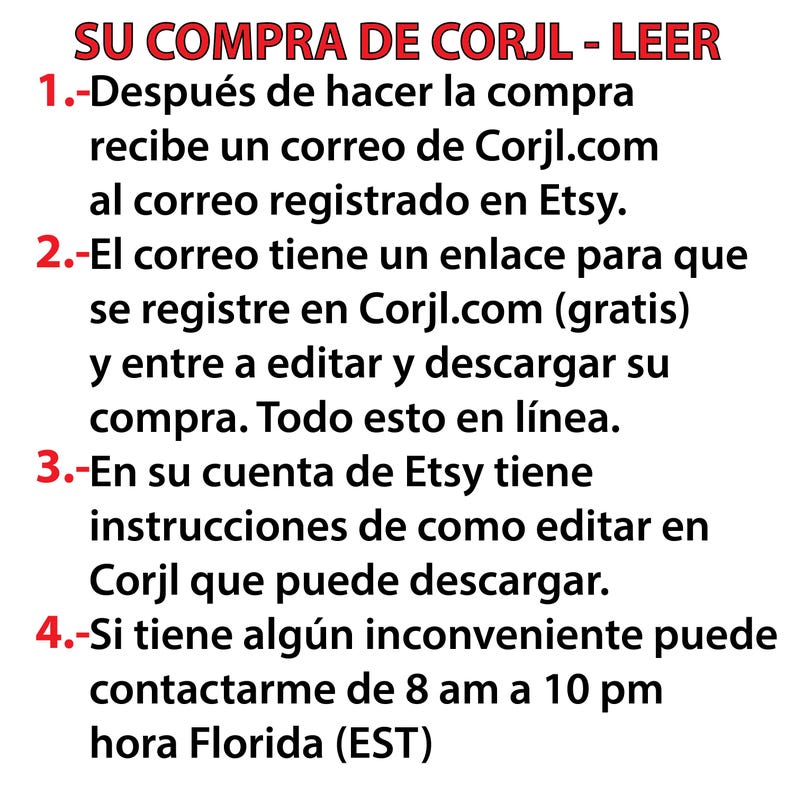 SU COMPRA DE CORJL - LEER

1.-Después de hacer la compra recibe un correo de Corjl.com al correo registrado en Etsy.

2.-El correo tiene un enlace para que se registre en Corjl.com (gratis) y entre a editar y descargar su compra. Todo esto en línea.

3.-En su cuenta de Etsy tiene instrucciones de como editar en Corjl que puede descargar.

4.-Si tiene algún inconveniente puede contactarme de 8 am a 10 pm hora Florida (EST)